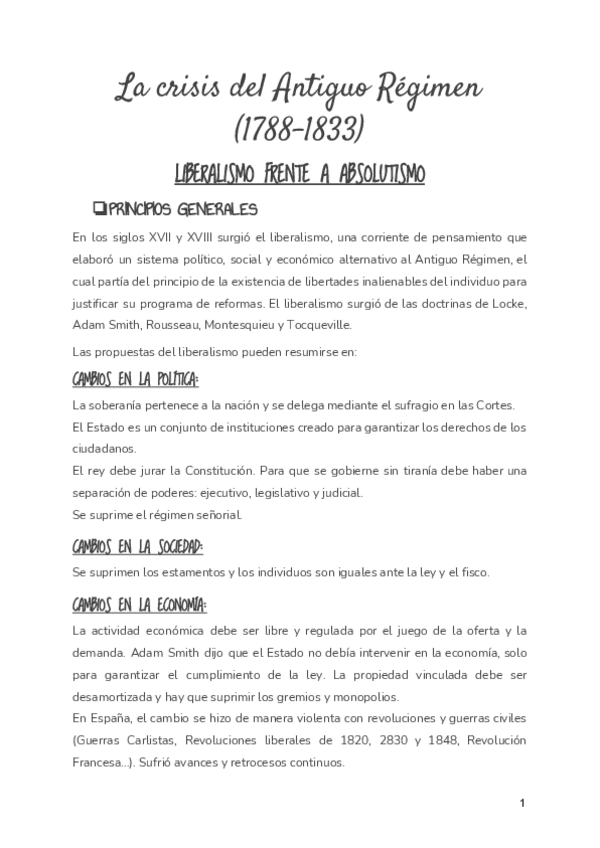 La crisis del Antiguo Régimen
(1788-1833)

LIBERALISMO FRENTE A ABSOLUTISMO

❑PRINCIPIOS GENERALES

En los siglos XVII y XVIII surgió el liberalismo, una corriente de pensamiento que elaboró un sistema político, social y económico alternativo al Antiguo Régimen, el cual partía del principio de la existencia de libertades inalienables del individuo para justificar su programa de reformas. El liberalismo surgió de las doctrinas de Locke, Adam Smith, Rousseau, Montesquieu y Tocqueville.

Las propuestas del liberalismo pueden resumirse en:

CAMBIOS EN LA POLÍTICA:

La soberanía pertenece a la nación y se delega mediante el sufragio en las Cortes.
El Estado es un conjunto de instituciones creado para garantizar los derechos de los ciudadanos.
El rey debe jurar la Constitución. Para que se gobierne sin tiranía debe haber una separación de poderes: ejecutivo, legislativo y judicial.
Se suprime el régimen señorial.

CAMBIOS EN LA SOCIEDAD:

Se suprimen los estamentos y los individuos son iguales ante la ley y el fisco.

CAMBIOS EN LA ECONOMÍA:

La actividad económica debe ser libre y regulada por el juego de la oferta y la demanda. Adam Smith dijo que el Estado no debía intervenir en la economía, solo para garantizar el cumplimiento de la ley. La propiedad vinculada debe ser desamortizada y hay que suprimir los gremios y monopolios.
En España, el cambio se hizo de manera violenta con revoluciones y guerras civiles (Guerras Carlistas, Revoluciones liberales de 1820, 2830 y 1848, Revolución Francesa...). Sufrió avances y retrocesos continuos.

1